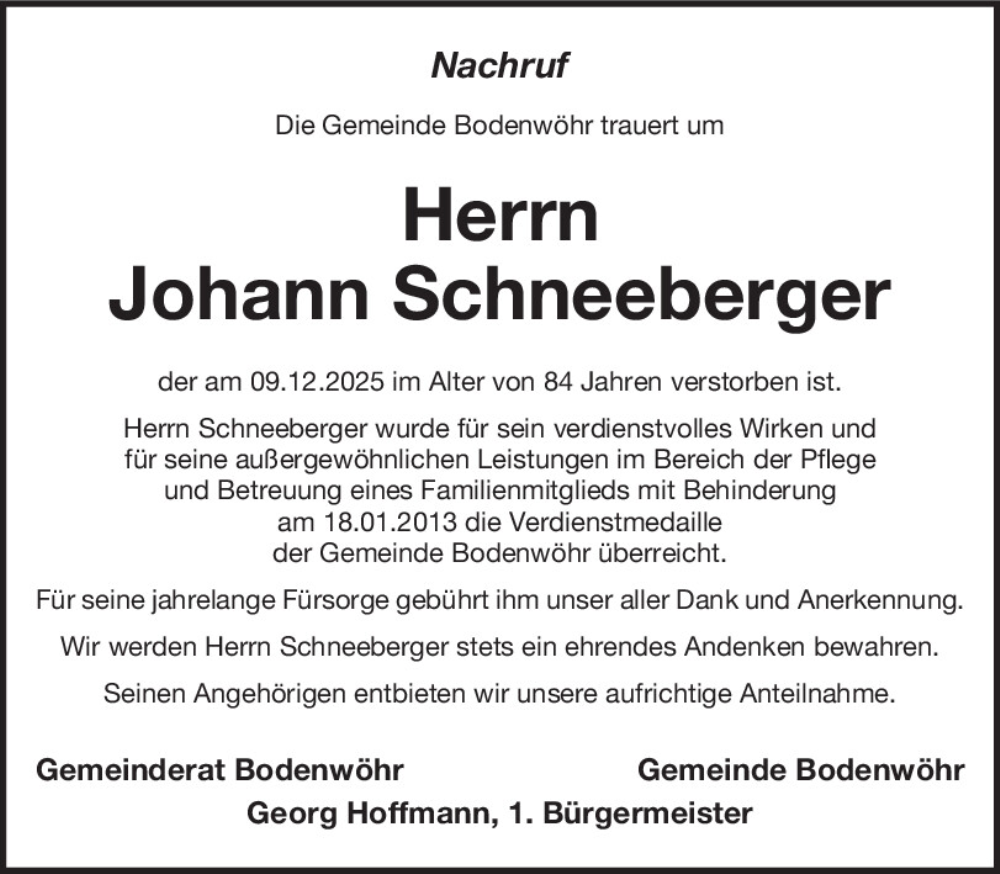 Nachruf

Die Gemeinde Bodenwöhr trauert um

Herrn
Johann Schneeberger

der am 09.12.2025 im Alter von 84 Jahren verstorben ist.

Herrn Schneeberger wurde für sein verdienstvolles Wirken und für seine außergewöhnlichen Leistungen im Bereich der Pflege und Betreuung eines Familienmitglieds mit Behinderung am 18.01.2013 die Verdienstmedaille der Gemeinde Bodenwöhr überreicht.

Für seine jahrelange Fürsorge gebührt ihm unser aller Dank und Anerkennung.

Wir werden Herrn Schneeberger stets ein ehrendes Andenken bewahren.

Seinen Angehörigen entbieten wir unsere aufrichtige Anteilnahme.

Gemeinderat Bodenwöhr

Gemeinde Bodenwöhr

Georg Hoffmann, 1. Bürgermeister